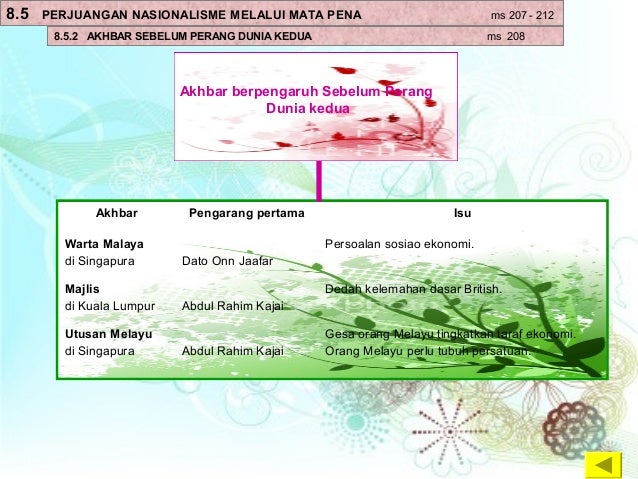 8.5 PERJUANGAN NASIONALISME MELALUI MATA PENA ms 207 - 212

8.5.2 AKHBAR SEBELUM PERANG DUNIA KEDUA ms 208

Akhbar berpengaruh Sebelum Perang Dunia kedua

| Akhbar | Pengarang pertama | Isu |
|---|---|---|
| Warta Malaya di Singapura | Dato Onn Jaafar | Persoalan sosiao ekonomi. |
| Majlis di Kuala Lumpur | Abdul Rahim Kajai | Dedah kelemahan dasar British. |
| Utusan Melayu di Singapura | Abdul Rahim Kajai | Gesa orang Melayu tingkatkan taraf ekonomi. Orang Melayu perlu tubuh persatuan. |